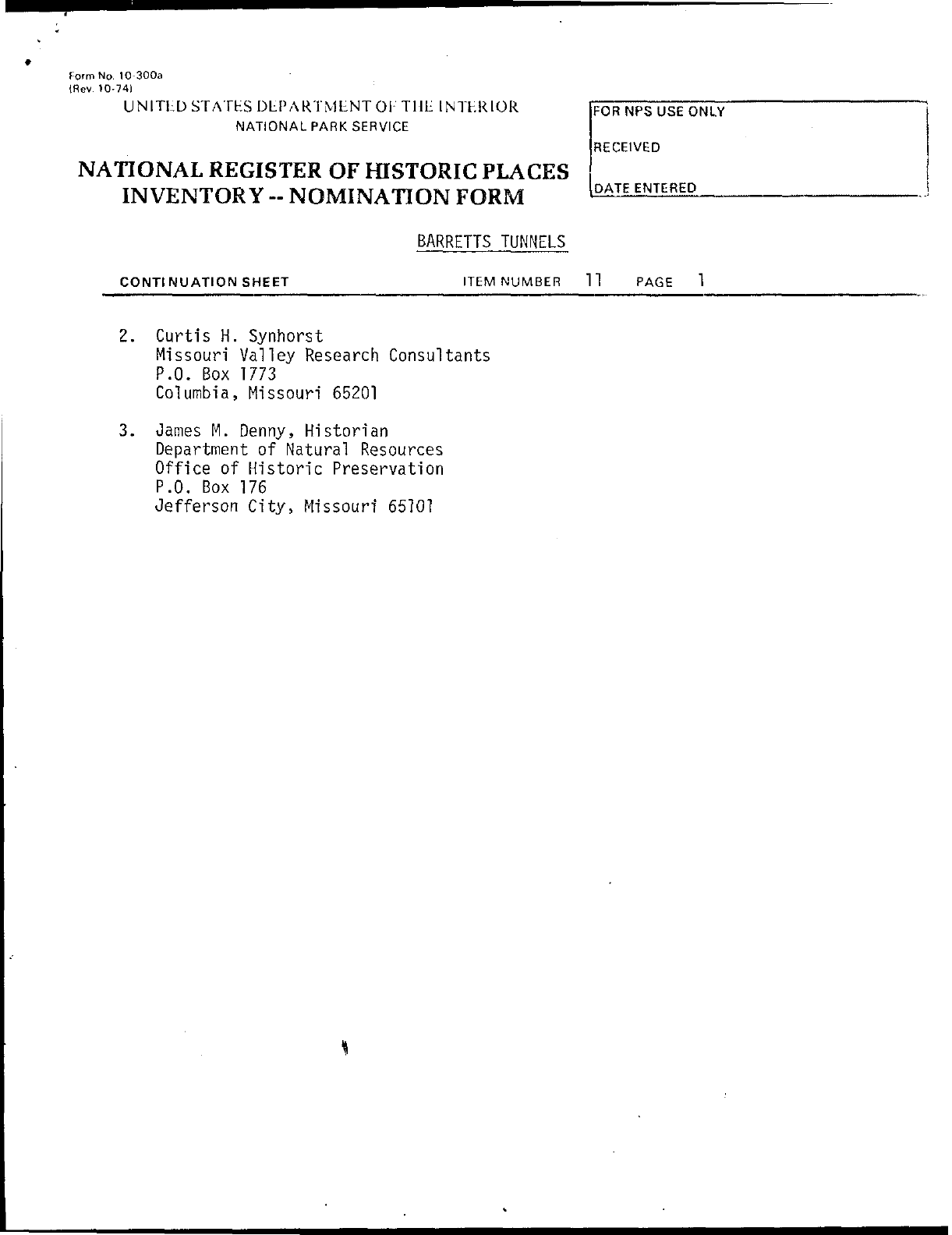 Form No. 10-300a
(Rev. 10-74)

UNITED STATES DEPARTMENT OF THE INTERIOR
NATIONAL PARK SERVICE

NATIONAL REGISTER OF HISTORIC PLACES
INVENTORY -- NOMINATION FORM

FOR NPS USE ONLY

RECEIVED

DATE ENTERED

BARRETTS TUNNELS

CONTINUATION SHEET    ITEM NUMBER 11    PAGE 1

2. Curtis H. Synhorst
Missouri Valley Research Consultants
P.O. Box 1773
Columbia, Missouri 65201

3. James M. Denny, Historian
Department of Natural Resources
Office of Historic Preservation
P.O. Box 176
Jefferson City, Missouri 65101